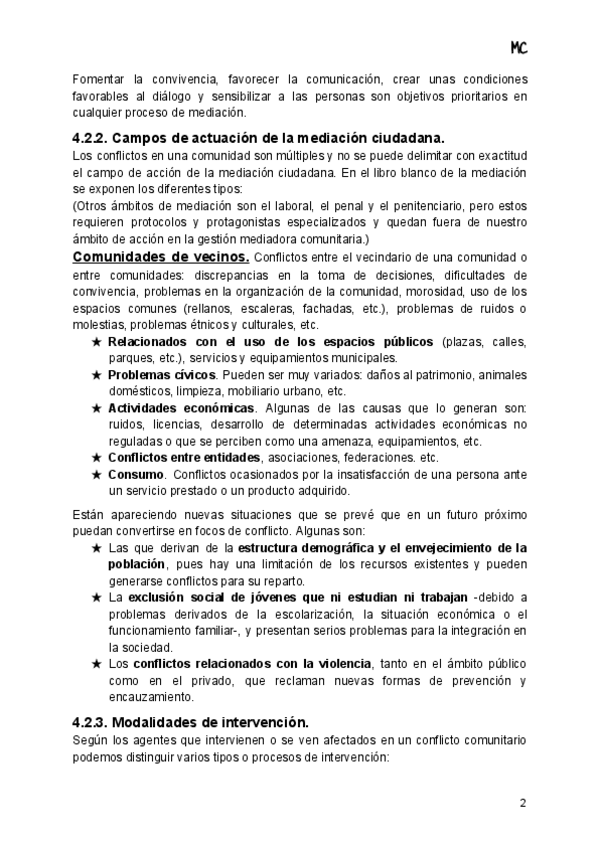 MC

Fomentar la convivencia, favorecer la comunicación, crear unas condiciones favorables al diálogo y sensibilizar a las personas son objetivos prioritarios en cualquier proceso de mediación.

4.2.2. Campos de actuación de la mediación ciudadana.
Los conflictos en una comunidad son múltiples y no se puede delimitar con exactitud el campo de acción de la mediación ciudadana. En el libro blanco de la mediación se exponen los diferentes tipos:
(Otros ámbitos de mediación son el laboral, el penal y el penitenciario, pero estos requieren protocolos y protagonistas especializados y quedan fuera de nuestro ámbito de acción en la gestión mediadora comunitaria.)

Comunidades de vecinos. Conflictos entre el vecindario de una comunidad o entre comunidades: discrepancias en la toma de decisiones, dificultades de convivencia, problemas en la organización de la comunidad, morosidad, uso de los espacios comunes (rellanos, escaleras, fachadas, etc.), problemas de ruidos o molestias, problemas étnicos y culturales, etc.
★ Relacionados con el uso de los espacios públicos (plazas, calles, parques, etc.), servicios y equipamientos municipales.
★ Problemas cívicos. Pueden ser muy variados: daños al patrimonio, animales domésticos, limpieza, mobiliario urbano, etc.
★ Actividades económicas. Algunas de las causas que lo generan son: ruidos, licencias, desarrollo de determinadas actividades económicas no reguladas o que se perciben como una amenaza, equipamientos, etc.
★ Conflictos entre entidades, asociaciones, federaciones. etc.
★ Consumo. Conflictos ocasionados por la insatisfacción de una persona ante un servicio prestado o un producto adquirido.

Están apareciendo nuevas situaciones que se prevé que en un futuro próximo puedan convertirse en focos de conflicto. Algunas son:
★ Las que derivan de la estructura demográfica y el envejecimiento de la población, pues hay una limitación de los recursos existentes y pueden generarse conflictos para su reparto.
★ La exclusión social de jóvenes que ni estudian ni trabajan -debido a problemas derivados de la escolarización, la situación económica o el funcionamiento familiar-, y presentan serios problemas para la integración en la sociedad.
★ Los conflictos relacionados con la violencia, tanto en el ámbito público como en el privado, que reclaman nuevas formas de prevención y encauzamiento.

4.2.3. Modalidades de intervención.
Según los agentes que intervienen o se ven afectados en un conflicto comunitario podemos distinguir varios tipos o procesos de intervención:

2